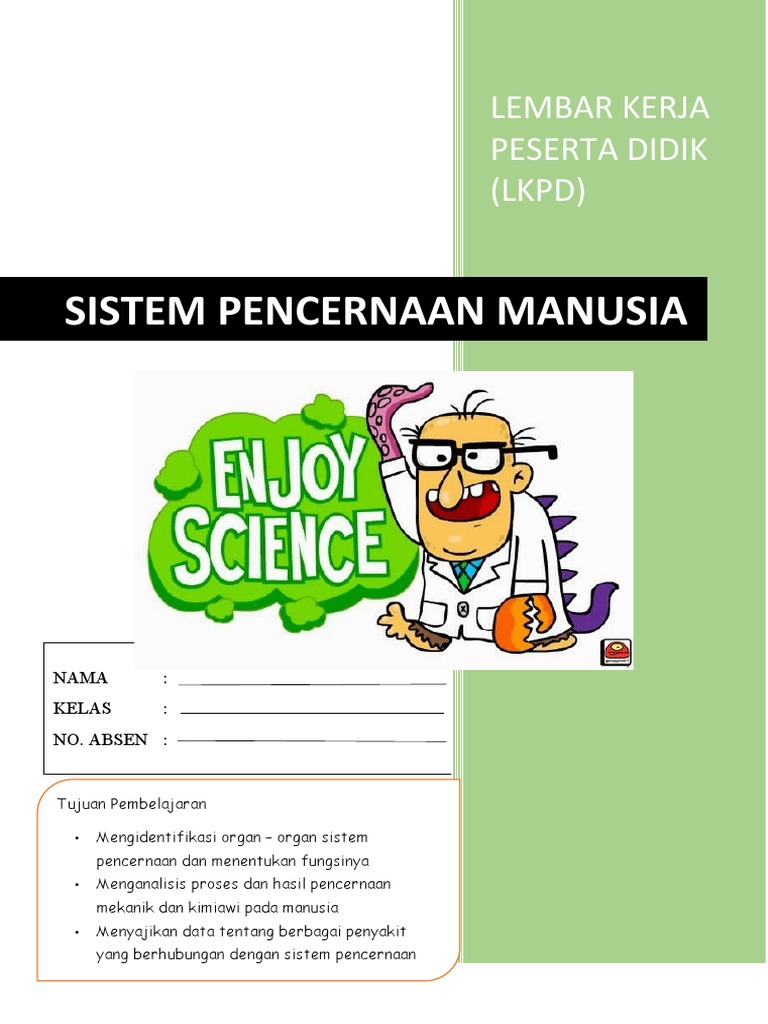 LEMBAR KERJA PESERTA DIDIK (LKPD)

SISTEM PENCERNAAN MANUSIA

ENJOY SCIENCE

NAMA :
KELAS :
NO. ABSEN :

Tujuan Pembelajaran

• Mengidentifikasi organ – organ sistem pencernaan dan menentukan fungsinya
• Menganalisis proses dan hasil pencernaan mekanik dan kimiawi pada manusia
• Menyajikan data tentang berbagai penyakit yang berhubungan dengan sistem pencernaan